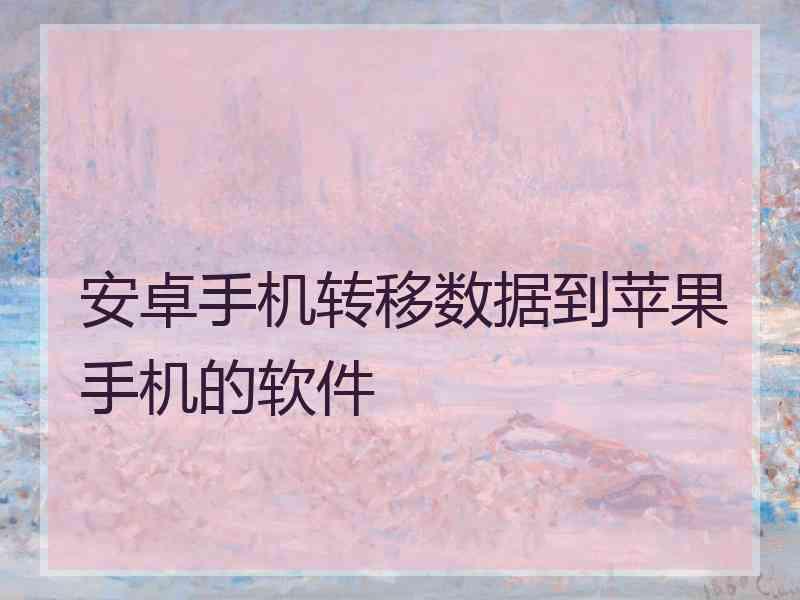 安卓手机转移数据到苹果手机的软件